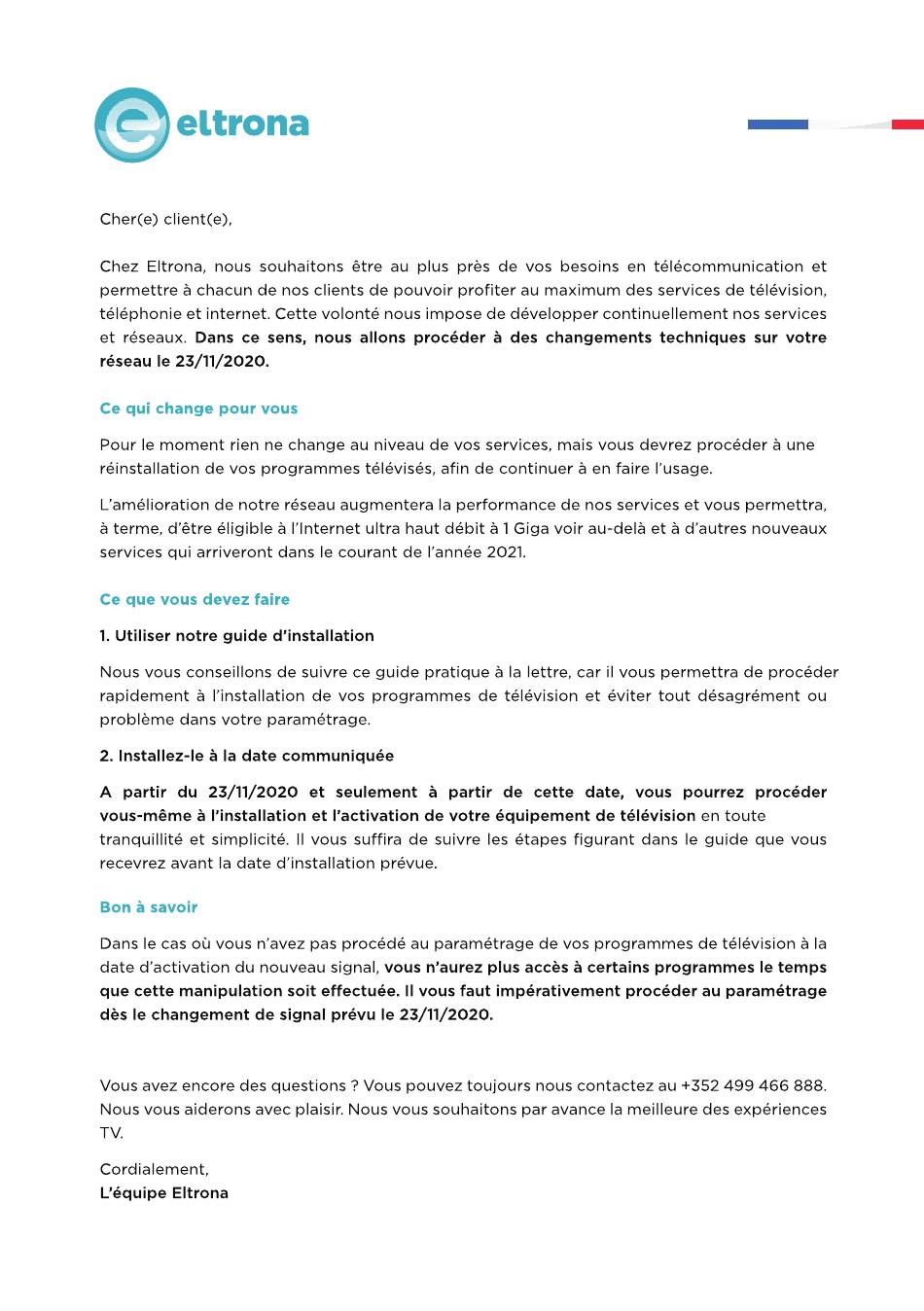 eltrona

Cher(e) client(e),

Chez Eltrona, nous souhaitons être au plus près de vos besoins en télécommunication et permettre à chacun de nos clients de pouvoir profiter au maximum des services de télévision, téléphonie et internet. Cette volonté nous impose de développer continuellement nos services et réseaux. Dans ce sens, nous allons procéder à des changements techniques sur votre réseau le 23/11/2020.

Ce qui change pour vous

Pour le moment rien ne change au niveau de vos services, mais vous devrez procéder à une réinstallation de vos programmes télévisés, afin de continuer à en faire l'usage.

L'amélioration de notre réseau augmentera la performance de nos services et vous permettra, à terme, d'être éligible à l'Internet ultra haut débit à 1 Giga voir au-delà et à d'autres nouveaux services qui arriveront dans le courant de l'année 2021.

Ce que vous devez faire

1. Utiliser notre guide d'installation

Nous vous conseillons de suivre ce guide pratique à la lettre, car il vous permettra de procéder rapidement à l'installation de vos programmes de télévision et éviter tout désagrément ou problème dans votre paramétrage.

2. Installez-le à la date communiquée

A partir du 23/11/2020 et seulement à partir de cette date, vous pourrez procéder vous-même à l'installation et l'activation de votre équipement de télévision en toute tranquillité et simplicité. Il vous suffira de suivre les étapes figurant dans le guide que vous recevrez avant la date d'installation prévue.

Bon à savoir

Dans le cas où vous n'avez pas procédé au paramétrage de vos programmes de télévision à la date d'activation du nouveau signal, vous n'aurez plus accès à certains programmes le temps que cette manipulation soit effectuée. Il vous faut impérativement procéder au paramétrage dès le changement de signal prévu le 23/11/2020.

Vous avez encore des questions ? Vous pouvez toujours nous contactez au +352 499 466 888. Nous vous aiderons avec plaisir. Nous vous souhaitons par avance la meilleure des expériences TV.

Cordialement,
L'équipe Eltrona